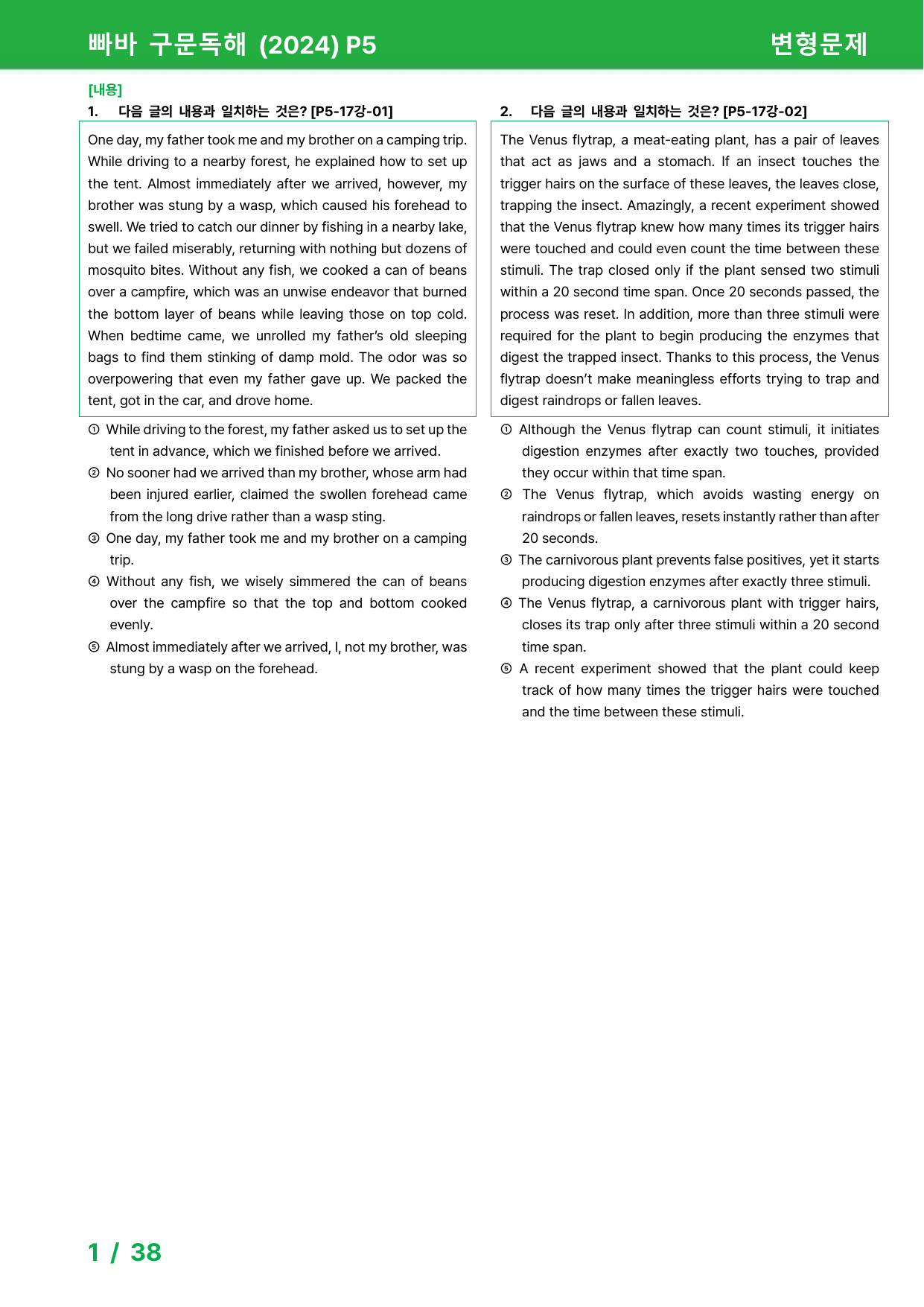 빠바 구문독해 (2024) P5
변형문제

[내용]
1. 다음 글의 내용과 일치하는 것은? [P5-17강-01]

One day, my father took me and my brother on a camping trip. While driving to a nearby forest, he explained how to set up the tent. Almost immediately after we arrived, however, my brother was stung by a wasp, which caused his forehead to swell. We tried to catch our dinner by fishing in a nearby lake, but we failed miserably, returning with nothing but dozens of mosquito bites. Without any fish, we cooked a can of beans over a campfire, which was an unwise endeavor that burned the bottom layer of beans while leaving those on top cold. When bedtime came, we unrolled my father's old sleeping bags to find them stinking of damp mold. The odor was so overpowering that even my father gave up. We packed the tent, got in the car, and drove home.

① While driving to the forest, my father asked us to set up the tent in advance, which we finished before we arrived.
② No sooner had we arrived than my brother, whose arm had been injured earlier, claimed the swollen forehead came from the long drive rather than a wasp sting.
③ One day, my father took me and my brother on a camping trip.
④ Without any fish, we wisely simmered the can of beans over the campfire so that the top and bottom cooked evenly.
⑤ Almost immediately after we arrived, I, not my brother, was stung by a wasp on the forehead.

2. 다음 글의 내용과 일치하는 것은? [P5-17강-02]

The Venus flytrap, a meat-eating plant, has a pair of leaves that act as jaws and a stomach. If an insect touches the trigger hairs on the surface of these leaves, the leaves close, trapping the insect. Amazingly, a recent experiment showed that the Venus flytrap knew how many times its trigger hairs were touched and could even count the time between these stimuli. The trap closed only if the plant sensed two stimuli within a 20 second time span. Once 20 seconds passed, the process was reset. In addition, more than three stimuli were required for the plant to begin producing the enzymes that digest the trapped insect. Thanks to this process, the Venus flytrap doesn't make meaningless efforts trying to trap and digest raindrops or fallen leaves.

① Although the Venus flytrap can count stimuli, it initiates digestion enzymes after exactly two touches, provided they occur within that time span.
② The Venus flytrap, which avoids wasting energy on raindrops or fallen leaves, resets instantly rather than after 20 seconds.
③ The carnivorous plant prevents false positives, yet it starts producing digestion enzymes after exactly three stimuli.
④ The Venus flytrap, a carnivorous plant with trigger hairs, closes its trap only after three stimuli within a 20 second time span.
⑤ A recent experiment showed that the plant could keep track of how many times the trigger hairs were touched and the time between these stimuli.

1 / 38